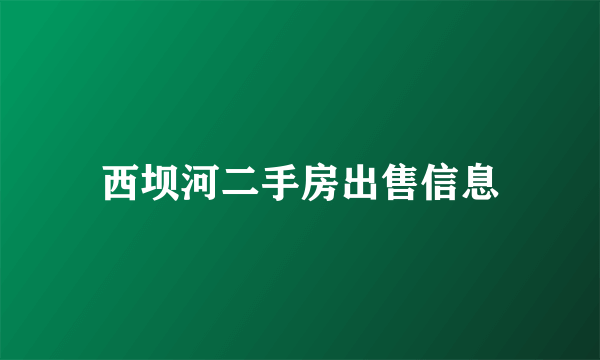 西坝河二手房出售信息